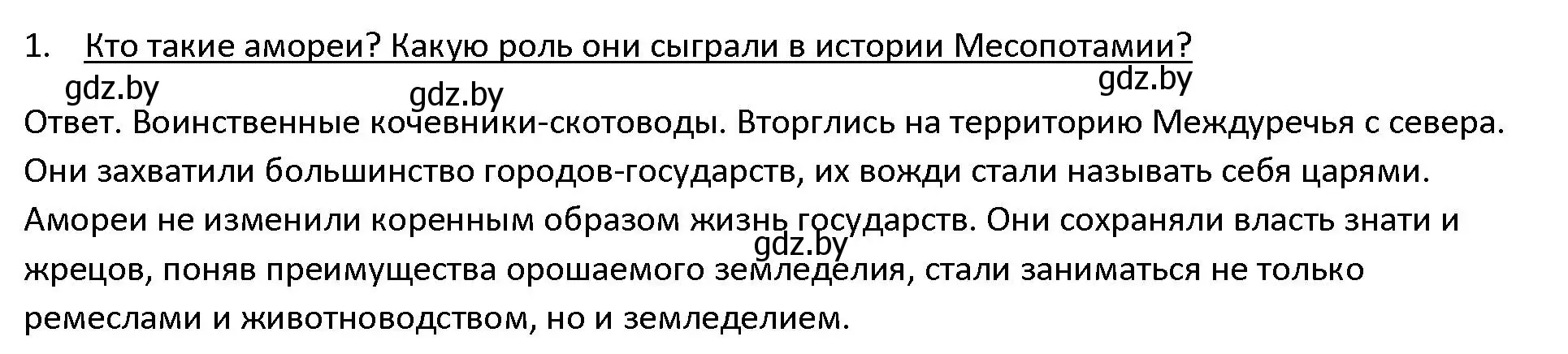 1. Кто такие амореи? Какую роль они сыграли в истории Месопотамии?

gdz.by gdz.by gdz.by

Ответ. Воинственные кочевники-скотоводы. Вторглись на территорию Междуречья с севера. Они захватили большинство городов-государств, их вожди стали называть себя царями. Амореи не изменили коренным образом жизнь государств. Они сохраняли власть знати и жрецов, поняв преимущества орошаемого земледелия, стали заниматься не только ремеслами и животноводством, но и земледелием.

gdz.by